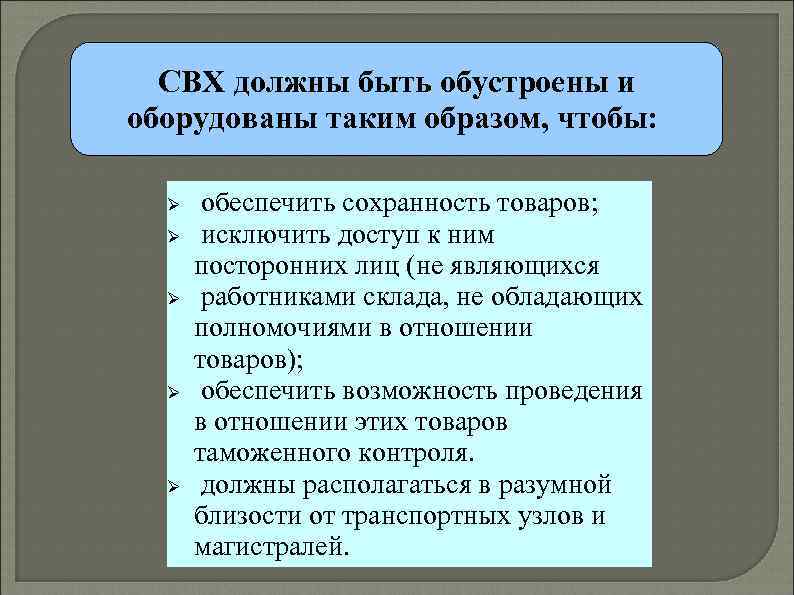 СВХ должны быть обустроены и оборудованы таким образом, чтобы:

➢ обеспечить сохранность товаров;
➢ исключить доступ к ним посторонних лиц (не являющихся
➢ работниками склада, не обладающих полномочиями в отношении товаров);
➢ обеспечить возможность проведения в отношении этих товаров таможенного контроля.
➢ должны располагаться в разумной близости от транспортных узлов и магистралей.